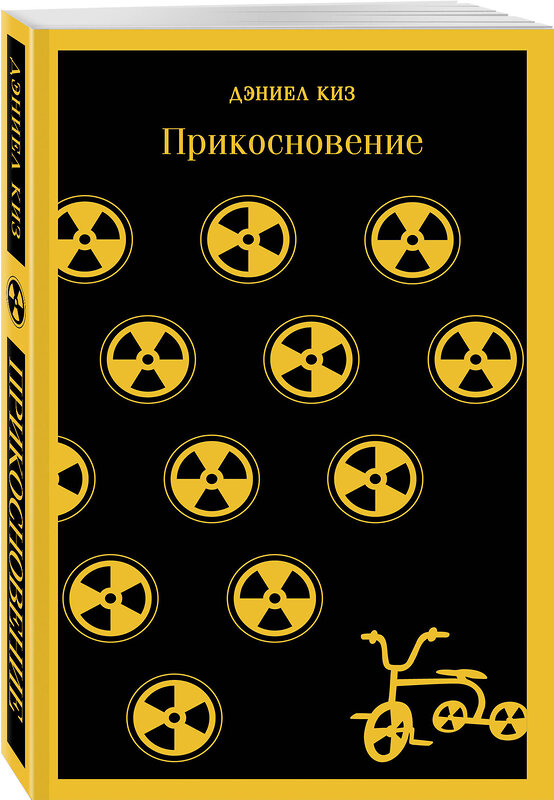 ДЭНИЕЛ КИЗ

Прикосновение

ДЭНИЕЛ КИЗ

ПРИКОСНОВЕНИЕ